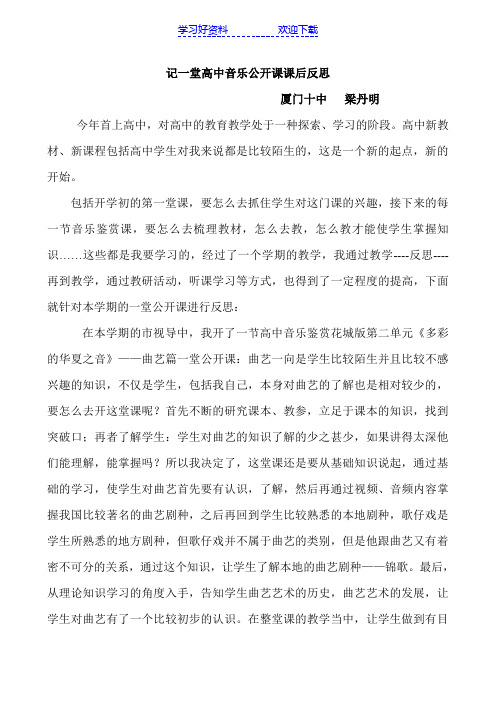 学习好资料　　　　　　欢迎下载

记一堂高中音乐公开课课后反思

厦门十中　梁丹明

今年首上高中，对高中的教育教学处于一种探索、学习的阶段。高中新教材、新课程包括高中学生对我来说都是比较陌生的，这是一个新的起点，新的开始。

包括开学初的第一堂课，要怎么去抓住学生对这门课的兴趣，接下来的每一节音乐鉴赏课，要怎么去梳理教材，怎么去教，怎么教才能使学生掌握知识……这些都是我要学习的，经过了一个学期的教学，我通过教学----反思----再到教学，通过教研活动，听课学习等方式，也得到了一定程度的提高，下面就针对本学期的一堂公开课进行反思：

在本学期的市视导中，我开了一节高中音乐鉴赏花城版第二单元《多彩的华夏之音》——曲艺篇一堂公开课：曲艺一向是学生比较陌生并且比较不感兴趣的知识，不仅是学生，包括我自己，本身对曲艺的了解也是相对较少的，要怎么去开这堂课呢？首先不断的研究课本、教参，立足于课本的知识，找到突破口；再者了解学生：学生对曲艺的知识了解的少之甚少，如果讲得太深他们能理解，能掌握吗？所以我决定了，这堂课还是要从基础知识说起，通过基础的学习，使学生对曲艺首先要有认识，了解，然后再通过视频、音频内容掌握我国比较著名的曲艺剧种，之后再回到学生比较熟悉的本地剧种，歌仔戏是学生所熟悉的地方剧种，但歌仔戏并不属于曲艺的类别，但是他跟曲艺又有着密不可分的关系，通过这个知识，让学生了解本地的曲艺剧种——锦歌。最后，从理论知识学习的角度入手，告知学生曲艺艺术的历史，曲艺艺术的发展，让学生对曲艺有了一个比较初步的认识。在整堂课的教学当中，让学生做到有目